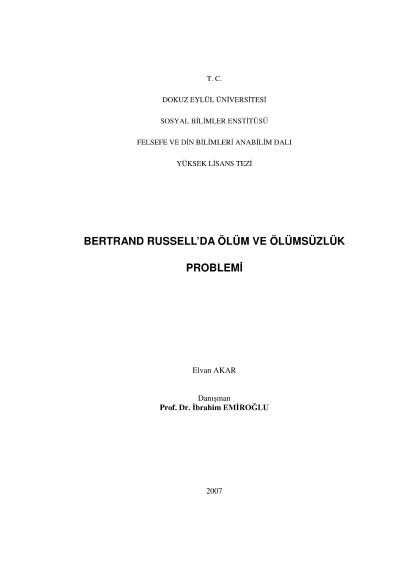 T. C.

DOKUZ EYLÜL ÜNİVERSİTESİ

SOSYAL BİLİMLER ENSTİTÜSÜ

FELSEFE VE DİN BİLİMLERİ ANABİLİM DALI

YÜKSEK LİSANS TEZİ

BERTRAND RUSSELL'DA ÖLÜM VE ÖLÜMSÜZLÜK

PROBLEMİ

Elvan AKAR

Danışman
Prof. Dr. İbrahim EMİROĞLU

2007